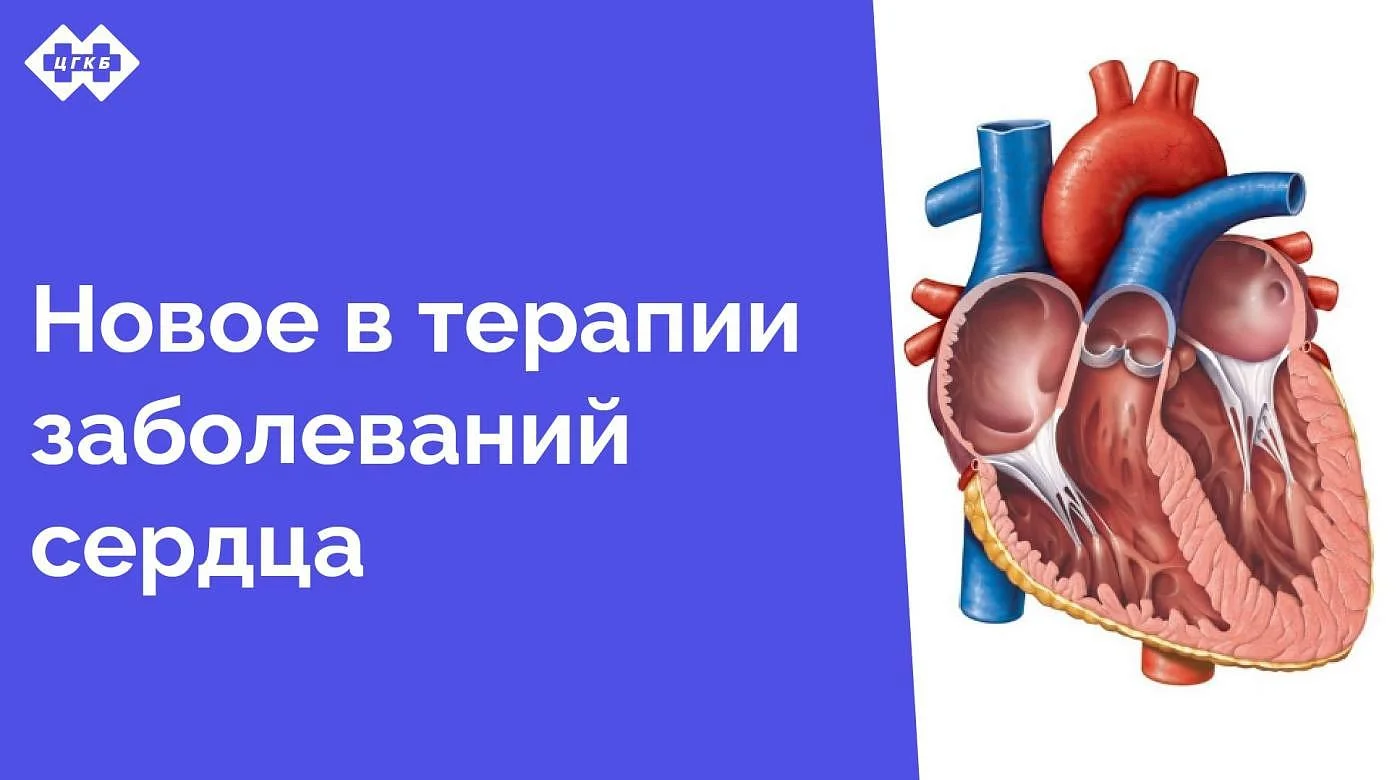 ЦГКБ

Новое в терапии заболеваний сердца